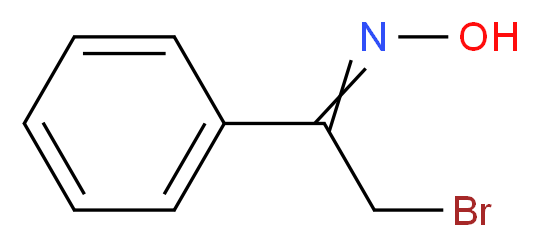 N
OH
Br